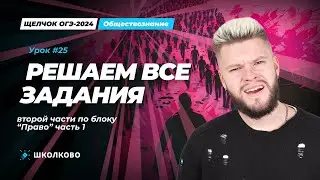 ЩЕЛЧОК ОГЭ-2024 Обществознание

Урок #25

РЕШАЕМ ВСЕ ЗАДАНИЯ

второй части по блоку "Право" часть 1

ШКОЛКОВО